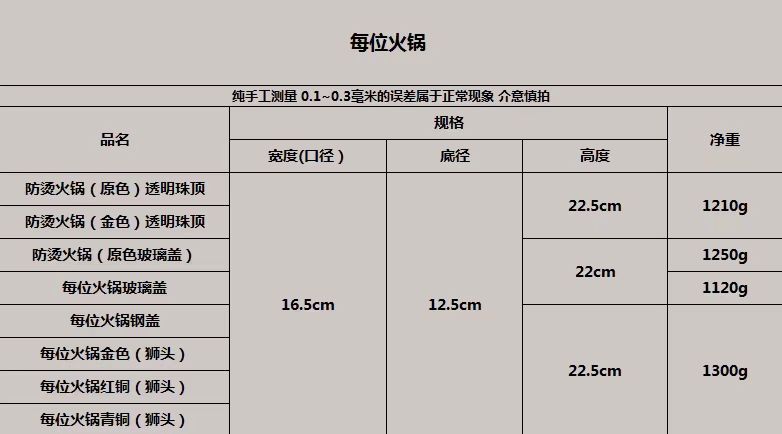 每位火锅

纯手工测量 0.1~0.3毫米的误差属于正常现象 介意慎拍

| 品名 | 规格 | | | 净重 |
|---|---|---|---|---|
| | 宽度(口径) | 底径 | 高度 | |
| 防烫火锅(原色)透明珠顶 | 16.5cm | 12.5cm | 22.5cm | 1210g |
| 防烫火锅(金色)透明珠顶 | | | | |
| 防烫火锅(原色玻璃盖) | | | 22cm | 1250g |
| 每位火锅玻璃盖 | | | | 1120g |
| 每位火锅钢盖 | | | 22.5cm | 1300g |
| 每位火锅金色(狮头) | | | | |
| 每位火锅红铜(狮头) | | | | |
| 每位火锅青铜(狮头) | | | | |